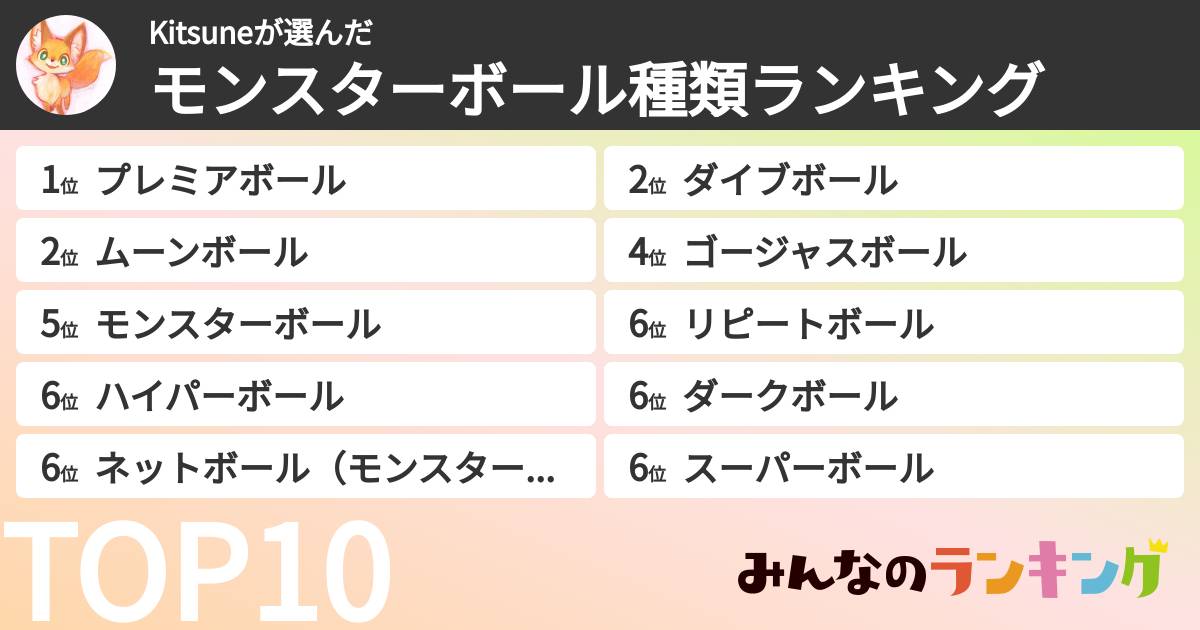 Kitsuneが選んだ
モンスターボール種類ランキング

1位 プレミアボール
2位 ダイブボール
2位 ムーンボール
4位 ゴージャスボール
5位 モンスターボール
6位 リピートボール
6位 ハイパーボール
6位 ダークボール
6位 ネットボール（モンスター…
6位 スーパーボール

TOP10

みんなのランキング